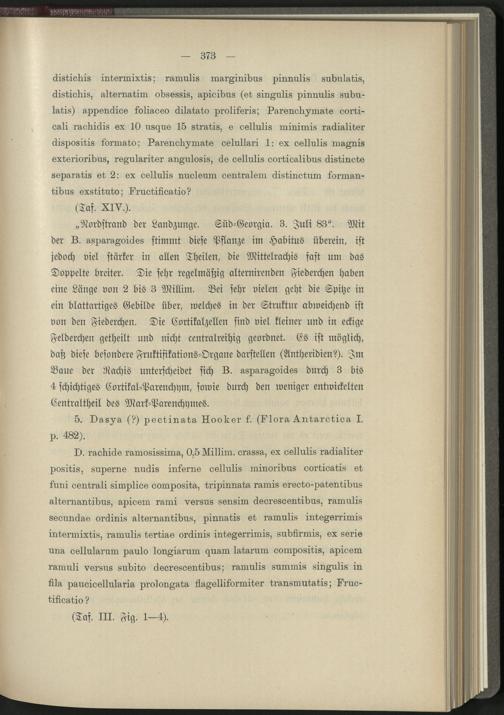 — 373 —

distichis intermixtis; ramulis marginibus pinnulis subulatis, distichis, alternatim obsessis, apicibus (et singulis pinnulis subulatis) appendice foliaceo dilatato proliferis; Parenchymate corticali rachidis ex 10 usque 15 stratis, e cellulis minimis radialiter dispositis formato; Parenchymate celullari 1: ex cellulis magnis exterioribus, regulariter angulosis, de cellulis corticalibus distincte separatis et 2: ex cellulis nucleum centralem distinctum formantibus exstituto; Fructificatio?

(Taf. XIV.).

„Nordstrand der Landzunge. Süd-Georgia. 3. Juli 83“. Mit der B. asparagoides stimmt diese Pflanze im Habitus überein, ist jedoch viel stärker in allen Theilen, die Mittelrachis fast um das Doppelte breiter. Die sehr regelmäßig alternirenden Fiederchen haben eine Länge von 2 bis 3 Millim. Bei sehr vielen geht die Spitze in ein blattartiges Gebilde über, welches in der Struktur abweichend ist von den Fiederchen. Die Cortikalzellen sind viel kleiner und in eckige Felderchen getheilt und nicht centralreihig geordnet. Es ist möglich, daß diese besondere Fruktifikations-Organe darstellen (Antheridien?). Im Baue der Rachis unterscheidet sich B. asparagoides durch 3 bis 4 schichtiges Cortikal-Parenchym, sowie durch den weniger entwickelten Centraltheil des Mark-Parenchymes.

5. Dasya (?) pectinata Hooker f. (Flora Antarctica I. p. 482).

D. rachide ramosissima, 0,5 Millim. crassa, ex cellulis radialiter positis, superne nudis inferne cellulis minoribus corticatis et funi centrali simplice composita, tripinnata ramis erecto-patentibus alternantibus, apicem rami versus sensim decrescentibus, ramulis secundae ordinis alternantibus, pinnatis et ramulis integerrimis intermixtis, ramulis tertiae ordinis integerrimis, subfirmis, ex serie una cellularum paulo longiarum quam latarum compositis, apicem ramuli versus subito decrescentibus; ramulis summis singulis in fila paucicellularia prolongata flagelliformiter transmutatis; Fructificatio?

(Taf. III. Fig. 1—4).